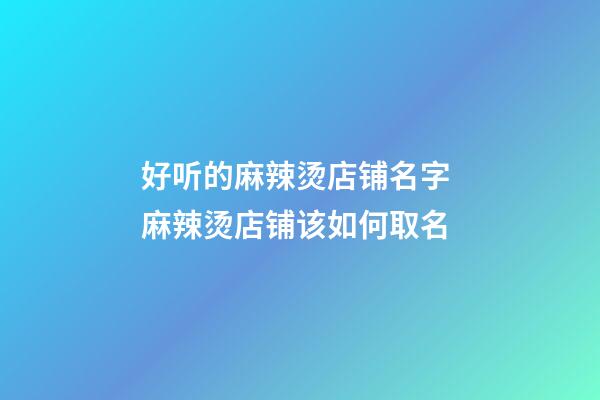 好听的麻辣烫店铺名字
麻辣烫店铺该如何取名